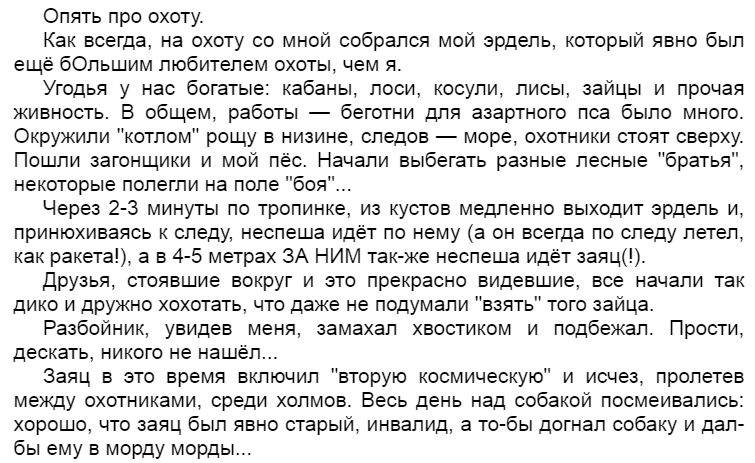 Опять про охоту.

Как всегда, на охоту со мной собрался мой эрдель, который явно был ещё бОльшим любителем охоты, чем я.

Угодья у нас богатые: кабаны, лоси, косули, лисы, зайцы и прочая живность. В общем, работы — беготни для азартного пса было много. Окружили "котлом" рощу в низине, следов — море, охотники стоят сверху. Пошли загонщики и мой пёс. Начали выбегать разные лесные "братья", некоторые полегли на поле "боя"...

Через 2-3 минуты по тропинке, из кустов медленно выходит эрдель и, принюхиваясь к следу, неспеша идёт по нему (а он всегда по следу летел, как ракета!), а в 4-5 метрах ЗА НИМ так-же неспеша идёт заяц(!).

Друзья, стоявшие вокруг и это прекрасно видевшие, все начали так дико и дружно хохотать, что даже не подумали "взять" того зайца.

Разбойник, увидев меня, замахал хвостиком и подбежал. Прости, дескать, никого не нашёл...

Заяц в это время включил "вторую космическую" и исчез, пролетев между охотниками, среди холмов. Весь день над собакой посмеивались: хорошо, что заяц был явно старый, инвалид, а то-бы догнал собаку и дал-бы ему в морду морды...